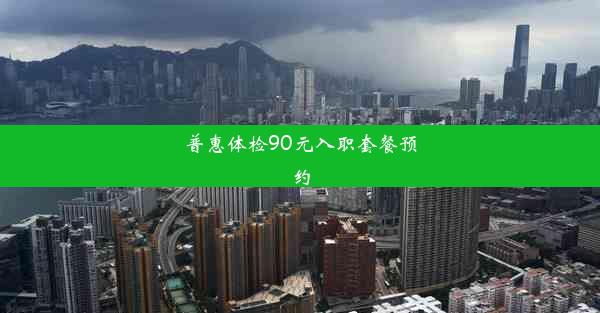 普惠体检90元入职套餐预约